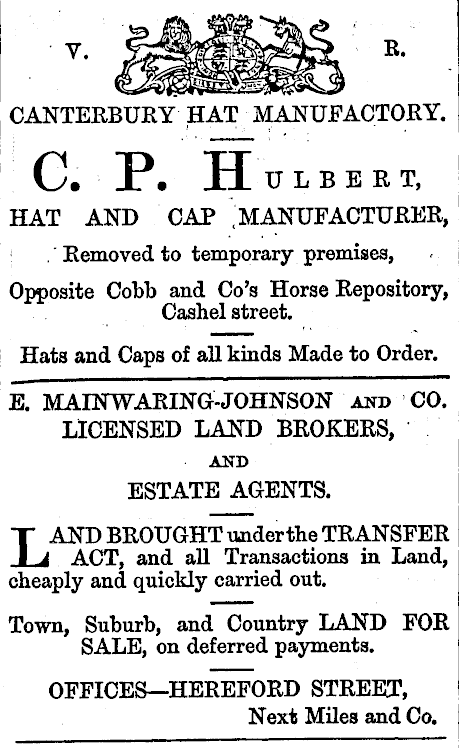 V. R.

CANTERBURY HAT MANUFACTORY.

C. P. HULBERT,

HAT AND CAP MANUFACTURER,

Removed to temporary premises,

Opposite Cobb and Co's Horse Repository, Cashel street.

Hats and Caps of all kinds Made to Order.

E. MAINWARING-JOHNSON AND CO.

LICENSED LAND BROKERS,

AND

ESTATE AGENTS.

LAND BROUGHT under the TRANSFER ACT, and all Transactions in Land, cheaply and quickly carried out.

Town, Suburb, and Country LAND FOR SALE, on deferred payments.

OFFICES—HEREFORD STREET,

Next Miles and Co.